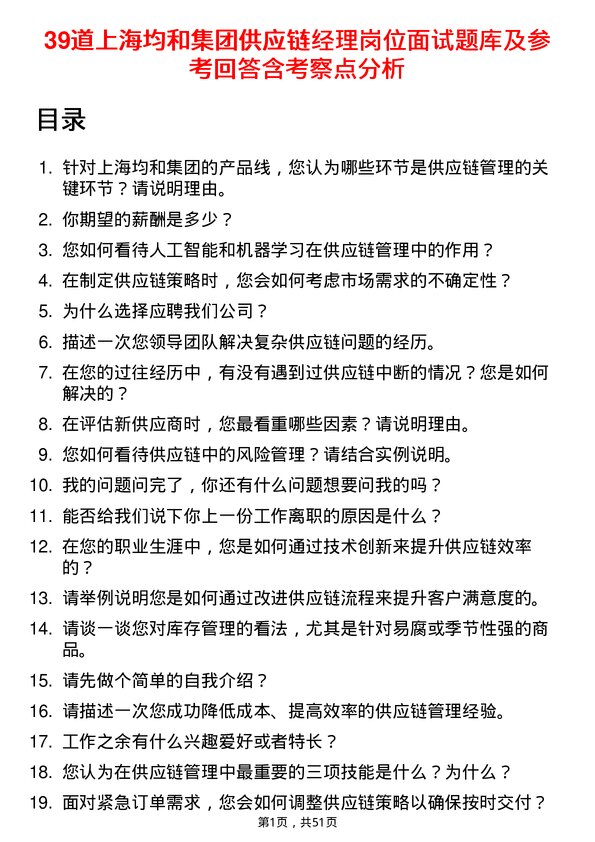 39道上海均和集团供应链经理岗位面试题库及参考回答含考察点分析

目录

1. 针对上海均和集团的产品线，您认为哪些环节是供应链管理的关键环节？请说明理由。
2. 你期望的薪酬是多少？
3. 您如何看待人工智能和机器学习在供应链管理中的作用？
4. 在制定供应链策略时，您会如何考虑市场需求的不确定性？
5. 为什么选择应聘我们公司？
6. 描述一次您领导团队解决复杂供应链问题的经历。
7. 在您的过往经历中，有没有遇到过供应链中断的情况？您是如何解决的？
8. 在评估新供应商时，您最看重哪些因素？请说明理由。
9. 您如何看待供应链中的风险管理？请结合实例说明。
10. 我的问题问完了，你还有什么问题想要问我的吗？
11. 能否给我们说下你上一份工作离职的原因是什么？
12. 在您的职业生涯中，您是如何通过技术创新来提升供应链效率的？
13. 请举例说明您是如何通过改进供应链流程来提升客户满意度的。
14. 请谈一谈您对库存管理的看法，尤其是针对易腐或季节性强的商品。
15. 请先做个简单的自我介绍？
16. 请描述一次您成功降低成本、提高效率的供应链管理经验。
17. 工作之余有什么兴趣爱好或者特长？
18. 您认为在供应链管理中最重要的三项技能是什么？为什么？
19. 面对紧急订单需求，您会如何调整供应链策略以确保按时交付？

第1页，共51页